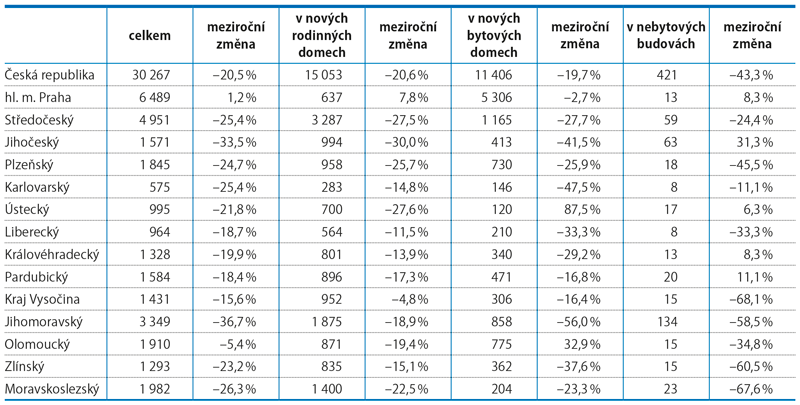 | | celkem | meziroční změna | v nových rodinných domech | meziroční změna | v nových bytových domech | meziroční změna | v nebytových budovách | meziroční změna |
|---|---|---|---|---|---|---|---|---|
| Česká republika | 30 267 | −20,5 % | 15 053 | −20,6 % | 11 406 | −19,7 % | 421 | −43,3 % |
| hl. m. Praha | 6 489 | 1,2 % | 637 | 7,8 % | 5 306 | −2,7 % | 13 | 8,3 % |
| Středočeský | 4 951 | −25,4 % | 3 287 | −27,5 % | 1 165 | −27,7 % | 59 | −24,4 % |
| Jihočeský | 1 571 | −33,5 % | 994 | −30,0 % | 413 | −41,5 % | 63 | 31,3 % |
| Plzeňský | 1 845 | −24,7 % | 958 | −25,7 % | 730 | −25,9 % | 18 | −45,5 % |
| Karlovarský | 575 | −25,4 % | 283 | −14,8 % | 146 | −47,5 % | 8 | −11,1 % |
| Ústecký | 995 | −21,8 % | 700 | −27,6 % | 120 | 87,5 % | 17 | 6,3 % |
| Liberecký | 964 | −18,7 % | 564 | −11,5 % | 210 | −33,3 % | 8 | −33,3 % |
| Královéhradecký | 1 328 | −19,9 % | 801 | −13,9 % | 340 | −29,2 % | 13 | 8,3 % |
| Pardubický | 1 584 | −18,4 % | 896 | −17,3 % | 471 | −16,8 % | 20 | 11,1 % |
| Kraj Vysočina | 1 431 | −15,6 % | 952 | −4,8 % | 306 | −16,4 % | 15 | −68,1 % |
| Jihomoravský | 3 349 | −36,7 % | 1 875 | −18,9 % | 858 | −56,0 % | 134 | −58,5 % |
| Olomoucký | 1 910 | −5,4 % | 871 | −19,4 % | 775 | 32,9 % | 15 | −34,8 % |
| Zlínský | 1 293 | −23,2 % | 835 | −15,1 % | 362 | −37,6 % | 15 | −60,5 % |
| Moravskoslezský | 1 982 | −26,3 % | 1 400 | −22,5 % | 204 | −23,3 % | 23 | −67,6 % |